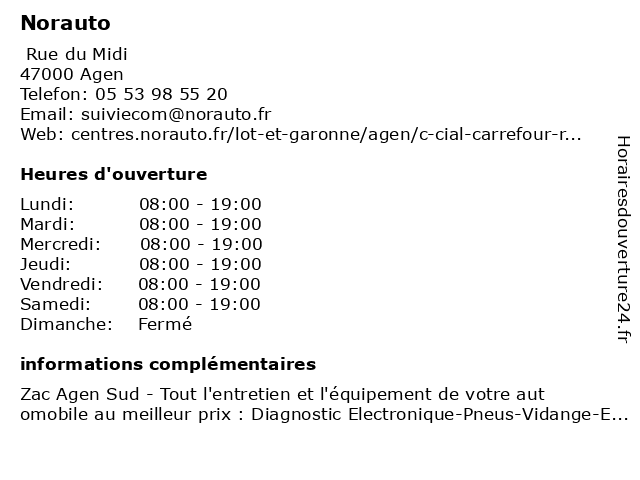 Norauto

Rue du Midi
47000 Agen
Telefon: 05 53 98 55 20
Email: suiviecom@norauto.fr
Web: centres.norauto.fr/lot-et-garonne/agen/c-cial-carrefour-r...

Heures d'ouverture

| | |
|---|---|
| Lundi: | 08:00 - 19:00 |
| Mardi: | 08:00 - 19:00 |
| Mercredi: | 08:00 - 19:00 |
| Jeudi: | 08:00 - 19:00 |
| Vendredi: | 08:00 - 19:00 |
| Samedi: | 08:00 - 19:00 |
| Dimanche: | Fermé |

informations complémentaires

Zac Agen Sud - Tout l'entretien et l'équipement de votre aut omobile au meilleur prix : Diagnostic Electronique-Pneus-Vidange-E...

Horairesdouverture24.fr